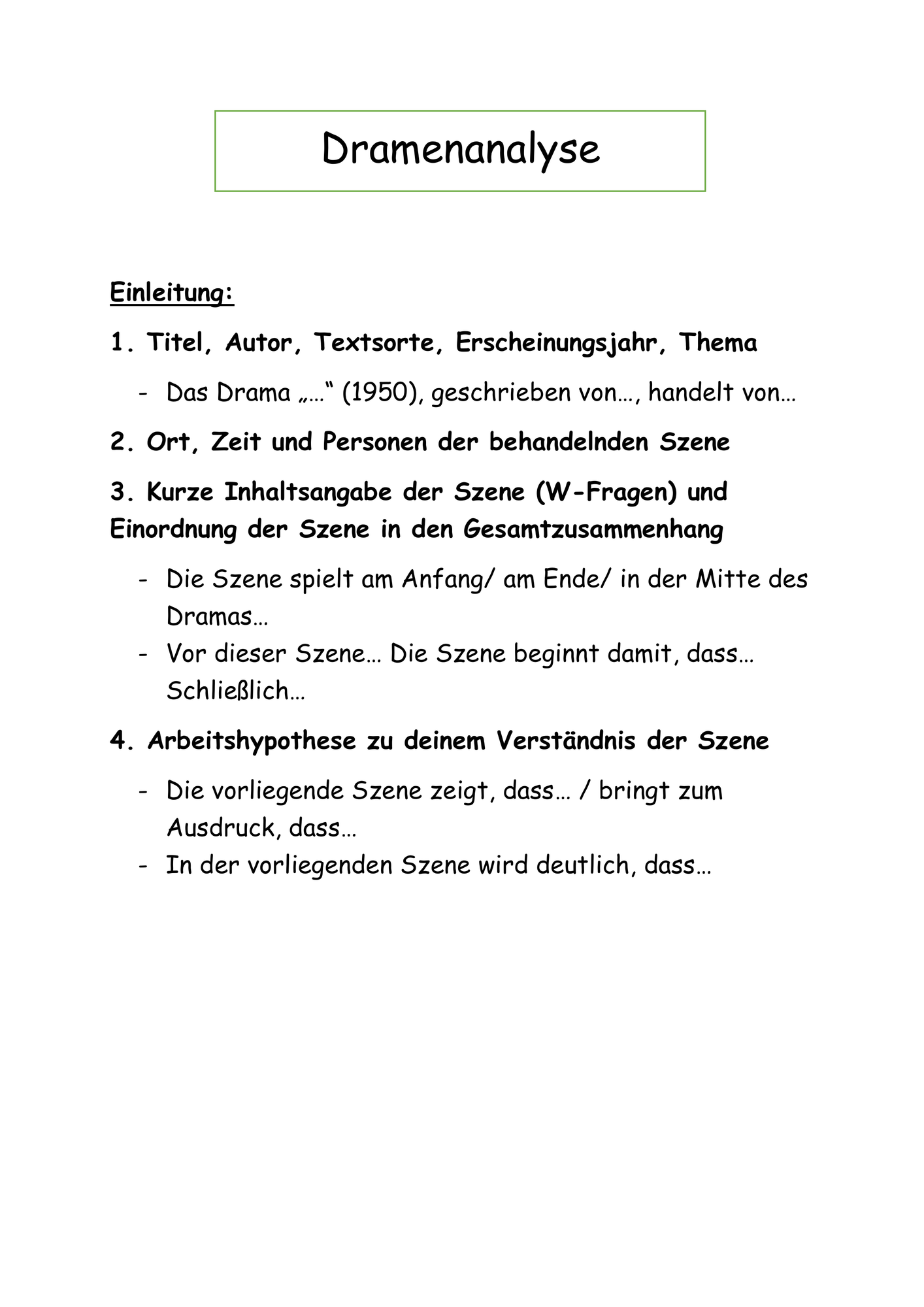 Dramenanalyse

Einleitung:

1. Titel, Autor, Textsorte, Erscheinungsjahr, Thema

- Das Drama „…“ (1950), geschrieben von…, handelt von…

2. Ort, Zeit und Personen der behandelnden Szene

3. Kurze Inhaltsangabe der Szene (W-Fragen) und Einordnung der Szene in den Gesamtzusammenhang

- Die Szene spielt am Anfang/ am Ende/ in der Mitte des Dramas…
- Vor dieser Szene… Die Szene beginnt damit, dass… Schließlich…

4. Arbeitshypothese zu deinem Verständnis der Szene

- Die vorliegende Szene zeigt, dass… / bringt zum Ausdruck, dass…
- In der vorliegenden Szene wird deutlich, dass…